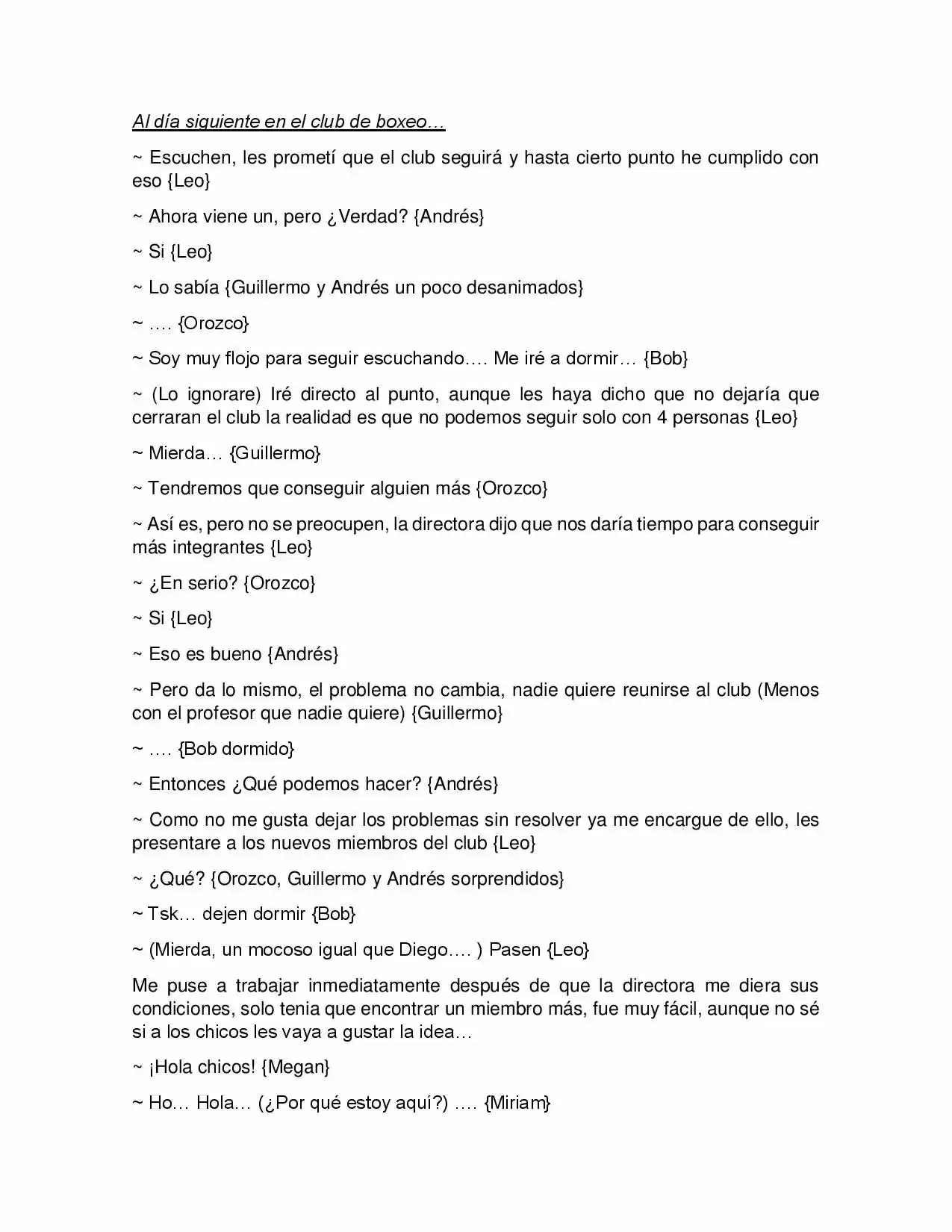 Al día siguiente en el club de boxeo…

~ Escuchen, les prometí que el club seguirá y hasta cierto punto he cumplido con eso {Leo}

~ Ahora viene un, pero ¿Verdad? {Andrés}

~ Si {Leo}

~ Lo sabía {Guillermo y Andrés un poco desanimados}

~ …. {Orozco}

~ Soy muy flojo para seguir escuchando…. Me iré a dormir… {Bob}

~ (Lo ignorare) Iré directo al punto, aunque les haya dicho que no dejaría que cerraran el club la realidad es que no podemos seguir solo con 4 personas {Leo}

~ Mierda… {Guillermo}

~ Tendremos que conseguir alguien más {Orozco}

~ Así es, pero no se preocupen, la directora dijo que nos daría tiempo para conseguir más integrantes {Leo}

~ ¿En serio? {Orozco}

~ Si {Leo}

~ Eso es bueno {Andrés}

~ Pero da lo mismo, el problema no cambia, nadie quiere reunirse al club (Menos con el profesor que nadie quiere) {Guillermo}

~ …. {Bob dormido}

~ Entonces ¿Qué podemos hacer? {Andrés}

~ Como no me gusta dejar los problemas sin resolver ya me encargue de ello, les presentare a los nuevos miembros del club {Leo}

~ ¿Qué? {Orozco, Guillermo y Andrés sorprendidos}

~ Tsk… dejen dormir {Bob}

~ (Mierda, un mocoso igual que Diego…. ) Pasen {Leo}

Me puse a trabajar inmediatamente después de que la directora me diera sus condiciones, solo tenia que encontrar un miembro más, fue muy fácil, aunque no sé si a los chicos les vaya a gustar la idea…

~ ¡Hola chicos! {Megan}

~ Ho… Hola… (¿Por qué estoy aquí?) …. {Miriam}